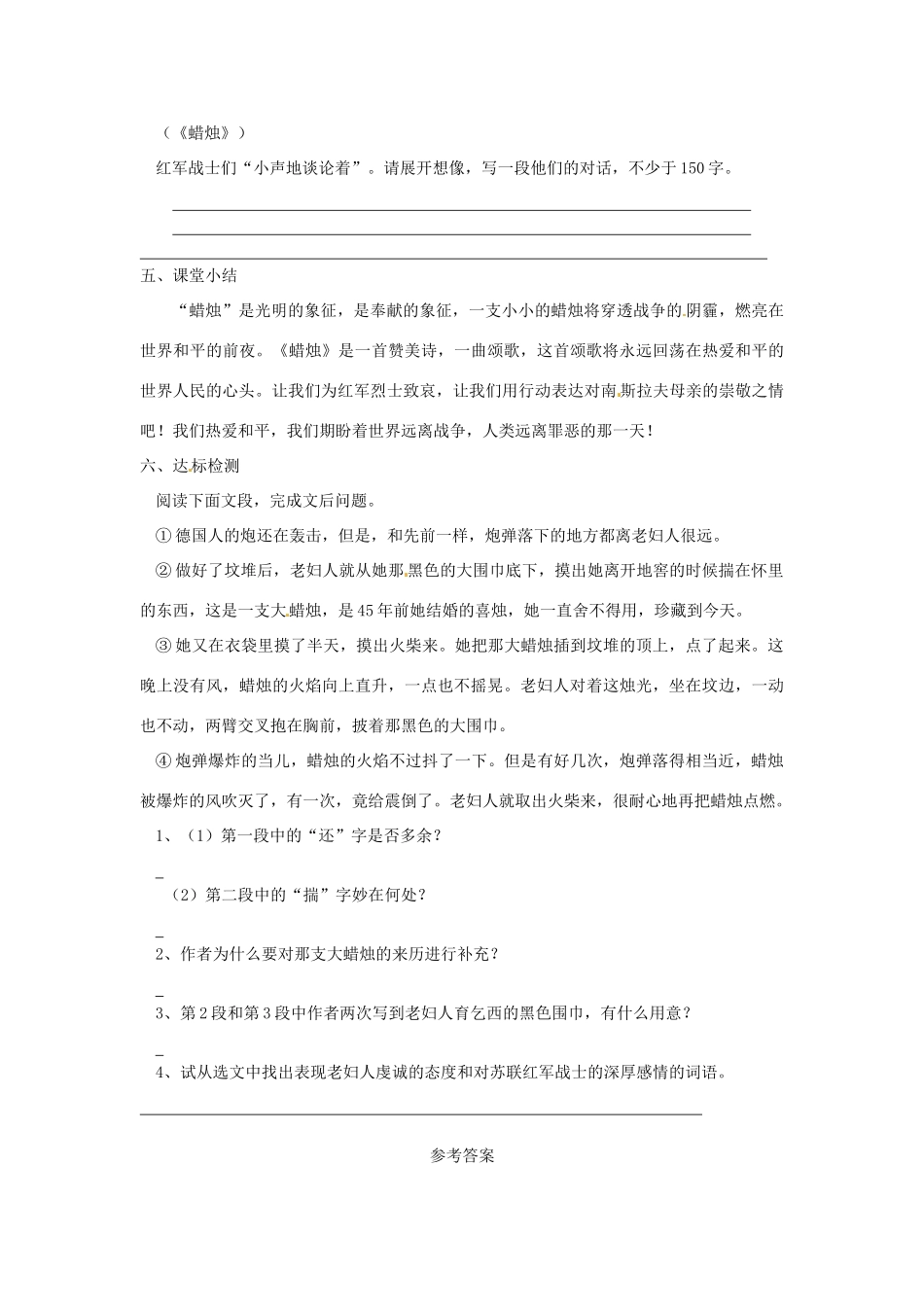 （《蜡烛》）

红军战士们“小声地谈论着”。请展开想像，写一段他们的对话，不少于150字。

五、课堂小结

“蜡烛”是光明的象征，是奉献的象征，一支小小的蜡烛将穿透战争的阴霾，燃亮在世界和平的前夜。《蜡烛》是一首赞美诗，一曲颂歌，这首颂歌将永远回荡在热爱和平的世界人民的心头。让我们为红军烈士致哀，让我们用行动表达对南斯拉夫母亲的崇敬之情吧！我们热爱和平，我们期盼着世界远离战争，人类远离罪恶的那一天！

六、达标检测

阅读下面文段，完成文后问题。

①德国人的炮还在轰击，但是，和先前一样，炮弹落下的地方都离老妇人很远。

②做好了坟堆后，老妇人就从她那黑色的大围巾底下，摸出她离开地窖的时候揣在怀里的东西，这是一支大蜡烛，是45年前她结婚的喜烛，她一直舍不得用，珍藏到今天。

③她又在衣袋里摸了半天，摸出火柴来。她把那大蜡烛插到坟堆的顶上，点了起来。这晚上没有风，蜡烛的火焰向上直升，一点也不摇晃。老妇人对着这烛光，坐在坟边，一动也不动，两臂交叉抱在胸前，披着那黑色的大围巾。

④炮弹爆炸的当儿，蜡烛的火焰不过抖了一下。但是有好几次，炮弹落得相当近，蜡烛被爆炸的风吹灭了，有一次，竟给震倒了。老妇人就取出火柴来，很耐心地再把蜡烛点燃。

1、（1）第一段中的“还”字是否多余？

（2）第二段中的“揣”字妙在何处？

2、作者为什么要对那支大蜡烛的来历进行补充？

3、第2段和第3段中作者两次写到老妇人育乞西的黑色围巾，有什么用意？

4、试从选文中找出表现老妇人虔诚的态度和对苏联红军战士的深厚感情的词语。

参考答案